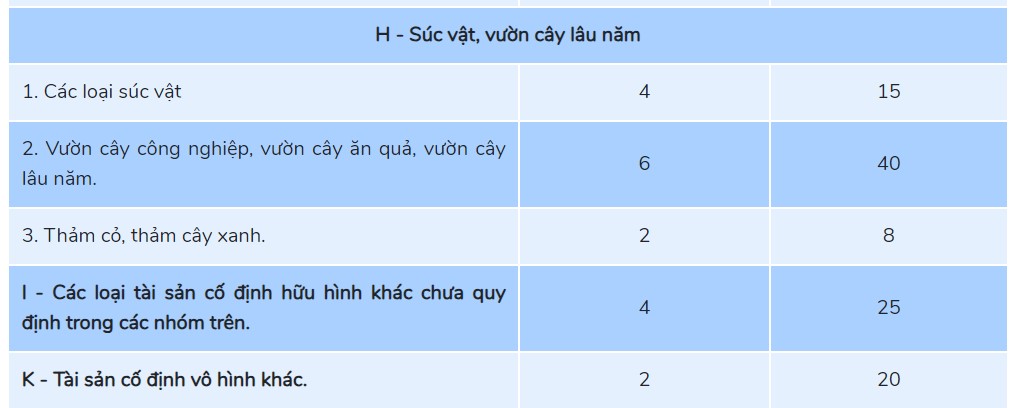 | H - Súc vật, vườn cây lâu năm | | |
|---|---|---|
| 1. Các loại súc vật | 4 | 15 |
| 2. Vườn cây công nghiệp, vườn cây ăn quả, vườn cây lâu năm. | 6 | 40 |
| 3. Thảm cỏ, thảm cây xanh. | 2 | 8 |
| I - Các loại tài sản cố định hữu hình khác chưa quy định trong các nhóm trên. | 4 | 25 |
| K - Tài sản cố định vô hình khác. | 2 | 20 |